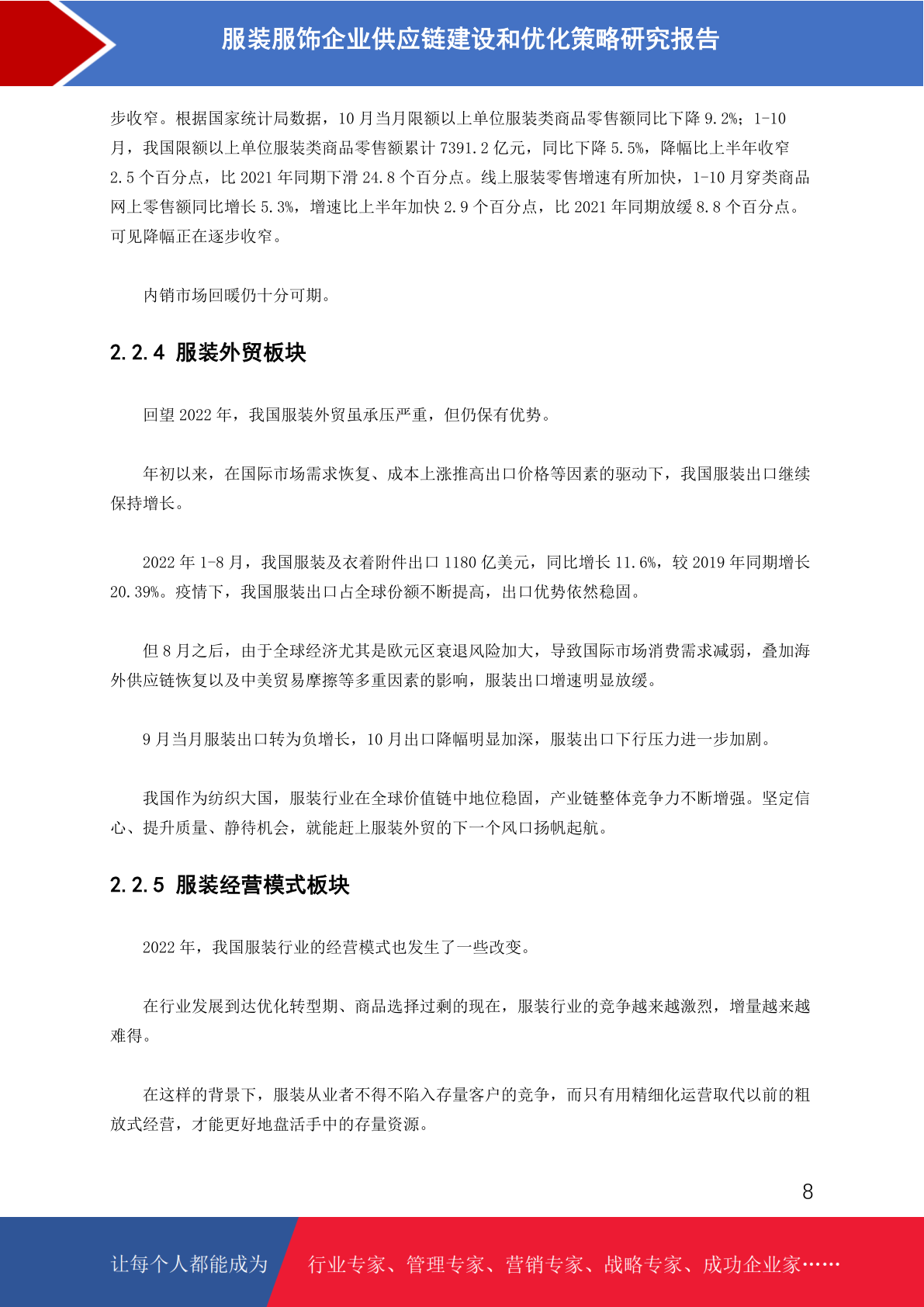 服装服饰企业供应链建设和优化策略研究报告

步收窄。根据国家统计局数据，10 月当月限额以上单位服装类商品零售额同比下降 9.2%；1-10 月，我国限额以上单位服装类商品零售额累计 7391.2 亿元，同比下降 5.5%，降幅比上半年收窄 2.5 个百分点，比 2021 年同期下滑 24.8 个百分点。线上服装零售增速有所加快，1-10 月穿类商品网上零售额同比增长 5.3%，增速比上半年加快 2.9 个百分点，比 2021 年同期放缓 8.8 个百分点。可见降幅正在逐步收窄。

内销市场回暖仍十分可期。

2.2.4 服装外贸板块

回望 2022 年，我国服装外贸虽承压严重，但仍保有优势。

年初以来，在国际市场需求恢复、成本上涨推高出口价格等因素的驱动下，我国服装出口继续保持增长。

2022 年 1-8 月，我国服装及衣着附件出口 1180 亿美元，同比增长 11.6%，较 2019 年同期增长 20.39%。疫情下，我国服装出口占全球份额不断提高，出口优势依然稳固。

但 8 月之后，由于全球经济尤其是欧元区衰退风险加大，导致国际市场消费需求减弱，叠加海外供应链恢复以及中美贸易摩擦等多重因素的影响，服装出口增速明显放缓。

9 月当月服装出口转为负增长，10 月出口降幅明显加深，服装出口下行压力进一步加剧。

我国作为纺织大国，服装行业在全球价值链中地位稳固，产业链整体竞争力不断增强。坚定信心、提升质量、静待机会，就能赶上服装外贸的下一个风口扬帆起航。

2.2.5 服装经营模式板块

2022 年，我国服装行业的经营模式也发生了一些改变。

在行业发展到达优化转型期、商品选择过剩的现在，服装行业的竞争越来越激烈，增量越来越难得。

在这样的背景下，服装从业者不得不陷入存量客户的竞争，而只有用精细化运营取代以前的粗放式经营，才能更好地盘活手中的存量资源。

8

让每个人都能成为 行业专家、管理专家、营销专家、战略专家、成功企业家……